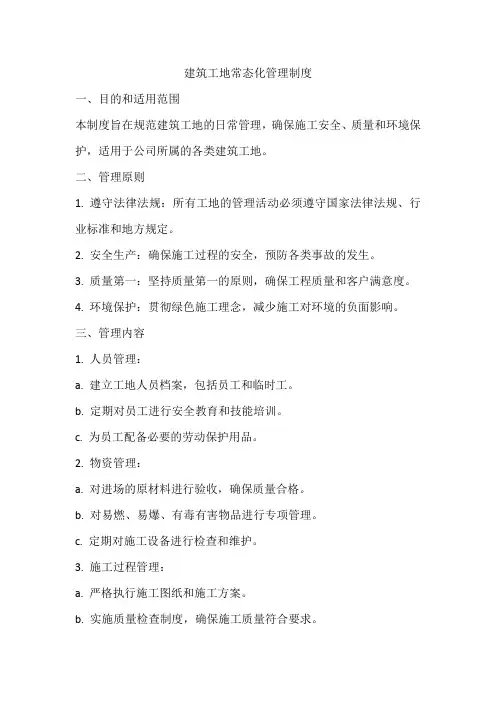 建筑工地常态化管理制度

一、目的和适用范围

本制度旨在规范建筑工地的日常管理，确保施工安全、质量和环境保护，适用于公司所属的各类建筑工地。

二、管理原则

1. 遵守法律法规：所有工地的管理活动必须遵守国家法律法规、行业标准和地方规定。

2. 安全生产：确保施工过程的安全，预防各类事故的发生。

3. 质量第一：坚持质量第一的原则，确保工程质量和客户满意度。

4. 环境保护：贯彻绿色施工理念，减少施工对环境的负面影响。

三、管理内容

1. 人员管理：

a. 建立工地人员档案，包括员工和临时工。

b. 定期对员工进行安全教育和技能培训。

c. 为员工配备必要的劳动保护用品。

2. 物资管理：

a. 对进场的原材料进行验收，确保质量合格。

b. 对易燃、易爆、有毒有害物品进行专项管理。

c. 定期对施工设备进行检查和维护。

3. 施工过程管理：

a. 严格执行施工图纸和施工方案。

b. 实施质量检查制度，确保施工质量符合要求。